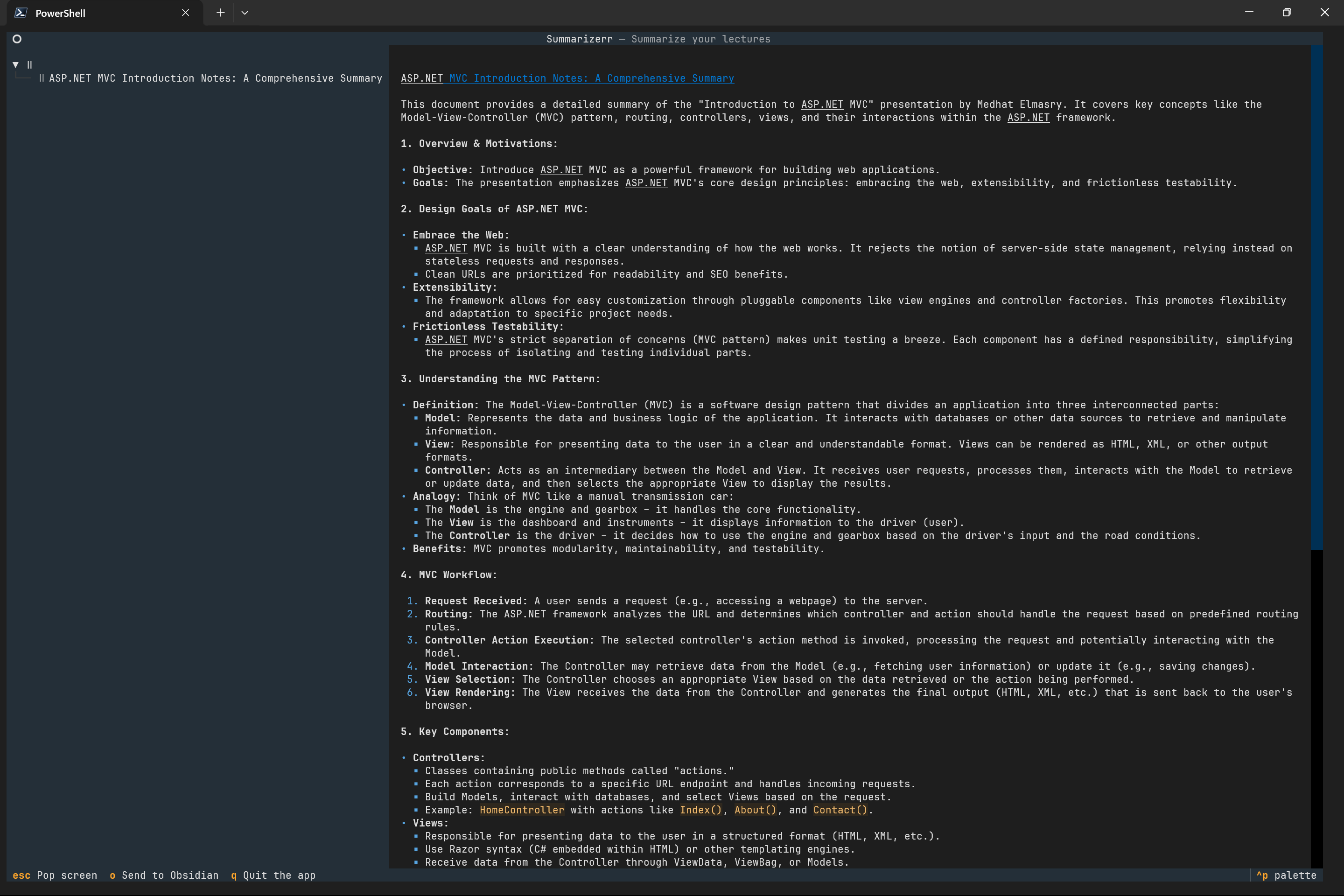 PowerShell

Summarizerr — Summarize your lectures

▼ II
II ASP.NET MVC Introduction Notes: A Comprehensive Summary

ASP.NET MVC Introduction Notes: A Comprehensive Summary

This document provides a detailed summary of the "Introduction to ASP.NET MVC" presentation by Medhat Elmasry. It covers key concepts like the Model-View-Controller (MVC) pattern, routing, controllers, views, and their interactions within the ASP.NET framework.

1. Overview & Motivations:

• Objective: Introduce ASP.NET MVC as a powerful framework for building web applications.
• Goals: The presentation emphasizes ASP.NET MVC's core design principles: embracing the web, extensibility, and frictionless testability.

2. Design Goals of ASP.NET MVC:

• Embrace the Web:
 ▪ ASP.NET MVC is built with a clear understanding of how the web works. It rejects the notion of server-side state management, relying instead on stateless requests and responses.
 ▪ Clean URLs are prioritized for readability and SEO benefits.
• Extensibility:
 ▪ The framework allows for easy customization through pluggable components like view engines and controller factories. This promotes flexibility and adaptation to specific project needs.
• Frictionless Testability:
 ▪ ASP.NET MVC's strict separation of concerns (MVC pattern) makes unit testing a breeze. Each component has a defined responsibility, simplifying the process of isolating and testing individual parts.

3. Understanding the MVC Pattern:

• Definition: The Model-View-Controller (MVC) is a software design pattern that divides an application into three interconnected parts:
 ▪ Model: Represents the data and business logic of the application. It interacts with databases or other data sources to retrieve and manipulate information.
 ▪ View: Responsible for presenting data to the user in a clear and understandable format. Views can be rendered as HTML, XML, or other output formats.
 ▪ Controller: Acts as an intermediary between the Model and View. It receives user requests, processes them, interacts with the Model to retrieve or update data, and then selects the appropriate View to display the results.
• Analogy: Think of MVC like a manual transmission car:
 ▪ The Model is the engine and gearbox – it handles the core functionality.
 ▪ The View is the dashboard and instruments – it displays information to the driver (user).
 ▪ The Controller is the driver – it decides how to use the engine and gearbox based on the driver's input and the road conditions.
• Benefits: MVC promotes modularity, maintainability, and testability.

4. MVC Workflow:

1. Request Received: A user sends a request (e.g., accessing a webpage) to the server.
2. Routing: The ASP.NET framework analyzes the URL and determines which controller and action should handle the request based on predefined routing rules.
3. Controller Action Execution: The selected controller's action method is invoked, processing the request and potentially interacting with the Model.
4. Model Interaction: The Controller may retrieve data from the Model (e.g., fetching user information) or update it (e.g., saving changes).
5. View Selection: The Controller chooses an appropriate View based on the data retrieved or the action being performed.
6. View Rendering: The View receives the data from the Controller and generates the final output (HTML, XML, etc.) that is sent back to the user's browser.

5. Key Components:

• Controllers:
 ▪ Classes containing public methods called "actions."
 ▪ Each action corresponds to a specific URL endpoint and handles incoming requests.
 ▪ Build Models, interact with databases, and select Views based on the request.
 ▪ Example: HomeController with actions like Index(), About(), and Contact().
• Views:
 ▪ Responsible for presenting data to the user in a structured format (HTML, XML, etc.).
 ▪ Use Razor syntax (C# embedded within HTML) or other templating engines.
 ▪ Receive data from the Controller through ViewData, ViewBag, or Models.

esc Pop screen  o Send to Obsidian  q Quit the app  ^p palette